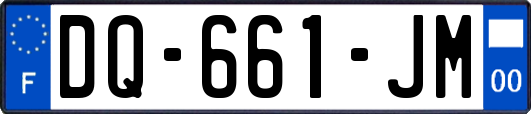 F
DQ-661-JM
00